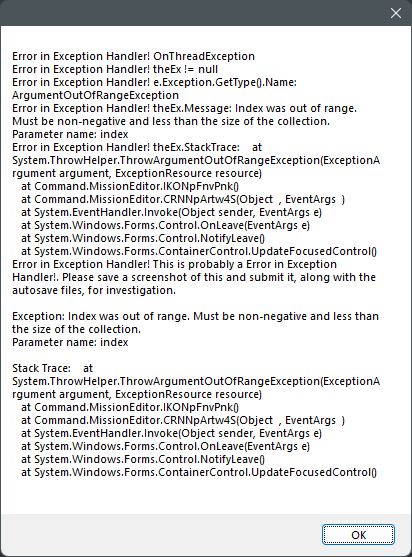 Error in Exception Handler! OnThreadException
Error in Exception Handler! theEx != null
Error in Exception Handler! e.Exception.GetType().Name: ArgumentOutOfRangeException
Error in Exception Handler! theEx.Message: Index was out of range. Must be non-negative and less than the size of the collection.
Parameter name: index
Error in Exception Handler! theEx.StackTrace: at System.ThrowHelper.ThrowArgumentOutOfRangeException(ExceptionArgument argument, ExceptionResource resource)
at Command.MissionEditor.IKONpFnvPnk()
at Command.MissionEditor.CRNNpArtw4S(Object , EventArgs )
at System.EventHandler.Invoke(Object sender, EventArgs e)
at System.Windows.Forms.Control.OnLeave(EventArgs e)
at System.Windows.Forms.Control.NotifyLeave()
at System.Windows.Forms.ContainerControl.UpdateFocusedControl()
Error in Exception Handler! This is probably a Error in Exception Handler!. Please save a screenshot of this and submit it, along with the autosave files, for investigation.

Exception: Index was out of range. Must be non-negative and less than the size of the collection.
Parameter name: index

Stack Trace: at System.ThrowHelper.ThrowArgumentOutOfRangeException(ExceptionArgument argument, ExceptionResource resource)
at Command.MissionEditor.IKONpFnvPnk()
at Command.MissionEditor.CRNNpArtw4S(Object , EventArgs )
at System.EventHandler.Invoke(Object sender, EventArgs e)
at System.Windows.Forms.Control.OnLeave(EventArgs e)
at System.Windows.Forms.Control.NotifyLeave()
at System.Windows.Forms.ContainerControl.UpdateFocusedControl()

OK